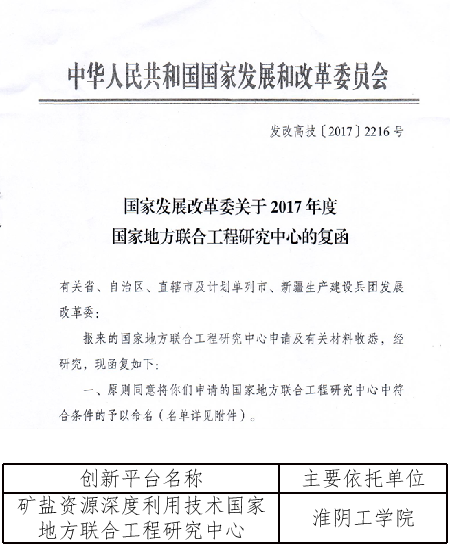 中华人民共和国国家发展和改革委员会

发改高技〔2017〕2216号

国家发展改革委关于2017年度
国家地方联合工程研究中心的复函

有关省、自治区、直辖市及计划单列市、新疆生产建设兵团发展改革委：

报来的国家地方联合工程研究中心申请及有关材料收悉，经研究，现函复如下：

一、原则同意将你们申请的国家地方联合工程研究中心中符合条件的予以命名（名单详见附件）。

| 创新平台名称 | 主要依托单位 |
|---|---|
| 矿盐资源深度利用技术国家地方联合工程研究中心 | 淮阴工学院 |